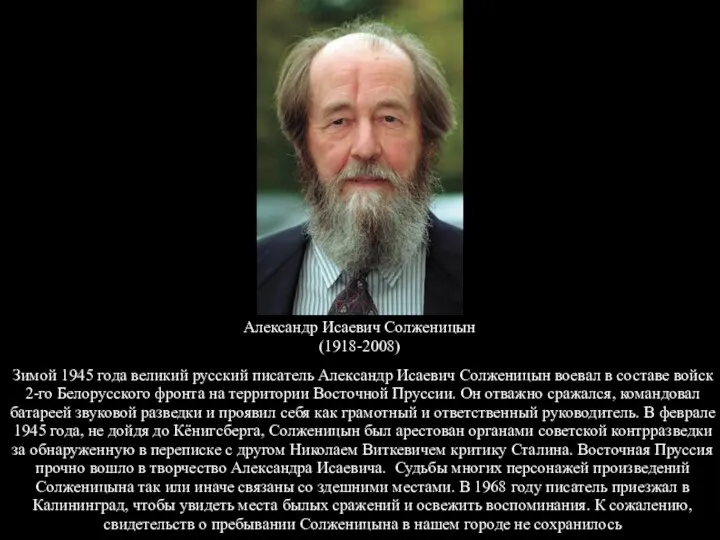 Александр Исаевич Солженицын
(1918-2008)

Зимой 1945 года великий русский писатель Александр Исаевич Солженицын воевал в составе войск 2-го Белорусского фронта на территории Восточной Пруссии. Он отважно сражался, командовал батареей звуковой разведки и проявил себя как грамотный и ответственный руководитель. В феврале 1945 года, не дойдя до Кёнигсберга, Солженицын был арестован органами советской контрразведки за обнаруженную в переписке с другом Николаем Виткевичем критику Сталина. Восточная Пруссия прочно вошло в творчество Александра Исаевича. Судьбы многих персонажей произведений Солженицына так или иначе связаны со здешними местами. В 1968 году писатель приезжал в Калининград, чтобы увидеть места былых сражений и освежить воспоминания. К сожалению, свидетельств о пребывании Солженицына в нашем городе не сохранилось